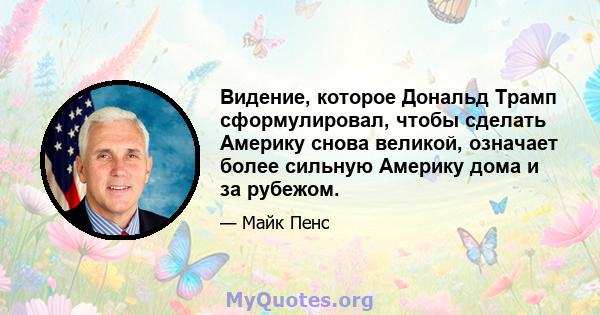 Видение, которое Дональд Трамп сформулировал, чтобы сделать Америку снова великой, означает более сильную Америку дома и за рубежом.

— Майк Пенс

MyQuotes.org